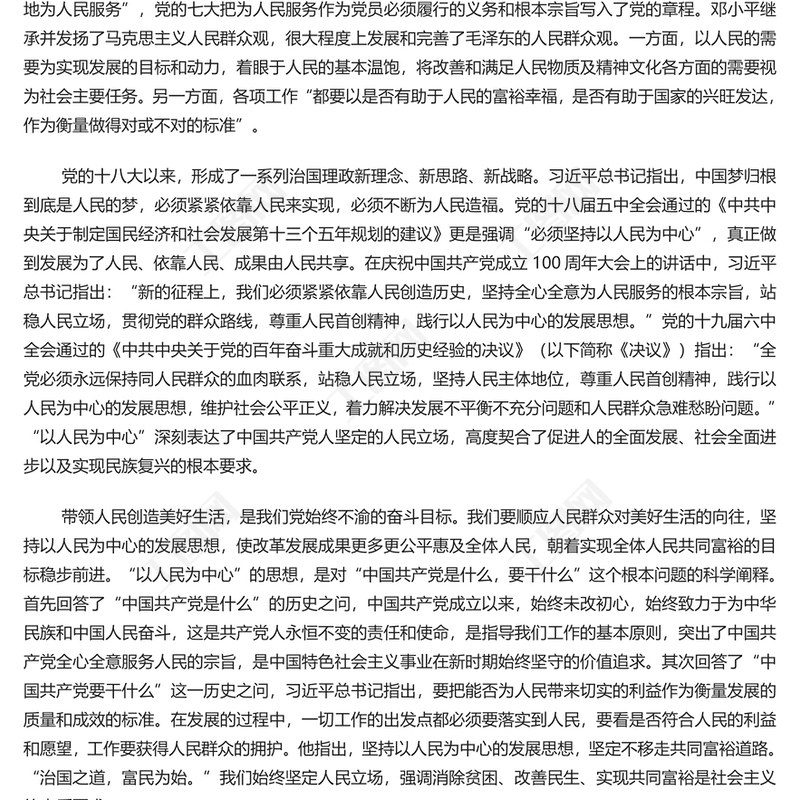 地为人民服务”，党的七大把为人民服务作为党员必须履行的义务和根本宗旨写入了党的章程。邓小平继承并发扬了马克思主义人民群众观，很大程度上发展和完善了毛泽东的人民群众观。一方面，以人民的需要为实现发展的目标和动力，着眼于人民的基本温饱，将改善和满足人民物质及精神文化各方面的需要视为社会主要任务。另一方面，各项工作“都要以是否有助于人民的富裕幸福，是否有助于国家的兴旺发达，作为衡量做得对或不对的标准”。

党的十八大以来，形成了一系列治国理政新理念、新思路、新战略。习近平总书记指出，中国梦归根到底是人民的梦，必须紧紧依靠人民来实现，必须不断为人民造福。党的十八届五中全会通过的《中共中央关于制定国民经济和社会发展第十三个五年规划的建议》更是强调“必须坚持以人民为中心”，真正做到发展为了人民、依靠人民、成果由人民共享。在庆祝中国共产党成立 100 周年大会上的讲话中，习近平总书记指出：“新的征程上，我们必须紧紧依靠人民创造历史，坚持全心全意为人民服务的根本宗旨，站稳人民立场，贯彻党的群众路线，尊重人民首创精神，践行以人民为中心的发展思想。”党的十九届六中全会通过的《中共中央关于党的百年奋斗重大成就和历史经验的决议》（以下简称《决议》）指出：“全党必须永远保持同人民群众的血肉联系，站稳人民立场，坚持人民主体地位，尊重人民首创精神，践行以人民为中心的发展思想，维护社会公平正义，着力解决发展不平衡不充分问题和人民群众急难愁盼问题。”“以人民为中心”深刻表达了中国共产党人坚定的人民立场，高度契合了促进人的全面发展、社会全面进步以及实现民族复兴的根本要求。

带领人民创造美好生活，是我们党始终不渝的奋斗目标。我们要顺应人民群众对美好生活的向往，坚持以人民为中心的发展思想，使改革发展成果更多更公平惠及全体人民，朝着实现全体人民共同富裕的目标稳步前进。“以人民为中心”的思想，是对“中国共产党是什么，要干什么”这个根本问题的科学阐释。首先回答了“中国共产党是什么”的历史之问，中国共产党成立以来，始终未改初心，始终致力于为中华民族和中国人民奋斗，这是共产党人永恒不变的责任和使命，是指导我们工作的基本原则，突出了中国共产党全心全意服务人民的宗旨，是中国特色社会主义事业在新时期始终坚守的价值追求。其次回答了“中国共产党要干什么”这一历史之问，习近平总书记指出，要把能否为人民带来切实的利益作为衡量发展的质量和成效的标准。在发展的过程中，一切工作的出发点都必须要落实到人民，要看是否符合人民的利益和愿望，工作要获得人民群众的拥护。他指出，坚持以人民为中心的发展思想，坚定不移走共同富裕道路。“治国之道，富民为始。”我们始终坚定人民立场，强调消除贫困、改善民生、实现共同富裕是社会主义